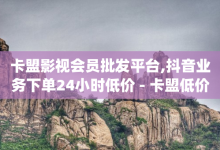 卡盟影视会员批发平台,抖音业务下单24小时低价 - 卡盟低价